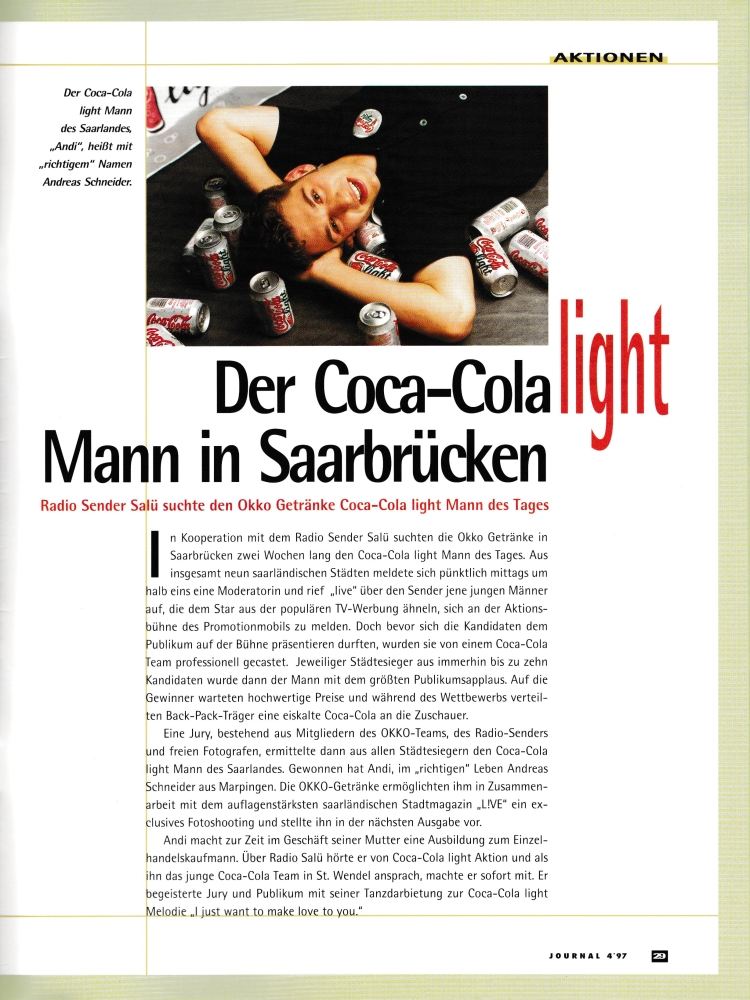 AKTIONEN

Der Coca-Cola light Mann des Saarlandes, „Andi", heißt mit „richtigem" Namen Andreas Schneider.

Der Coca-Cola light Mann in Saarbrücken

Radio Sender Salü suchte den Okko Getränke Coca-Cola light Mann des Tages

In Kooperation mit dem Radio Sender Salü suchten die Okko Getränke in Saarbrücken zwei Wochen lang den Coca-Cola light Mann des Tages. Aus insgesamt neun saarländischen Städten meldete sich pünktlich mittags um halb eins eine Moderatorin und rief „live" über den Sender jene jungen Männer auf, die dem Star aus der populären TV-Werbung ähneln, sich an der Aktionsbühne des Promotionmobils zu melden. Doch bevor sich die Kandidaten dem Publikum auf der Bühne präsentieren durften, wurden sie von einem Coca-Cola Team professionell gecastet. Jeweiliger Städtesieger aus immerhin bis zu zehn Kandidaten wurde dann der Mann mit dem größten Publikumsapplaus. Auf die Gewinner warteten hochwertige Preise und während des Wettbewerbs verteilten Back-Pack-Träger eine eiskalte Coca-Cola an die Zuschauer.

Eine Jury, bestehend aus Mitgliedern des OKKO-Teams, des Radio-Senders und freien Fotografen, ermittelte dann aus allen Städtesiegern den Coca-Cola light Mann des Saarlandes. Gewonnen hat Andi, im „richtigen" Leben Andreas Schneider aus Marpingen. Die OKKO-Getränke ermöglichten ihm in Zusammenarbeit mit dem auflagenstärksten saarländischen Stadtmagazin „L!VE" ein exclusives Fotoshooting und stellte ihn in der nächsten Ausgabe vor.

Andi macht zur Zeit im Geschäft seiner Mutter eine Ausbildung zum Einzelhandelskaufmann. Über Radio Salü hörte er von Coca-Cola light Aktion und als ihn das junge Coca-Cola Team in St. Wendel ansprach, machte er sofort mit. Er begeisterte Jury und Publikum mit seiner Tanzdarbietung zur Coca-Cola light Melodie „I just want to make love to you."

JOURNAL 4'97 29